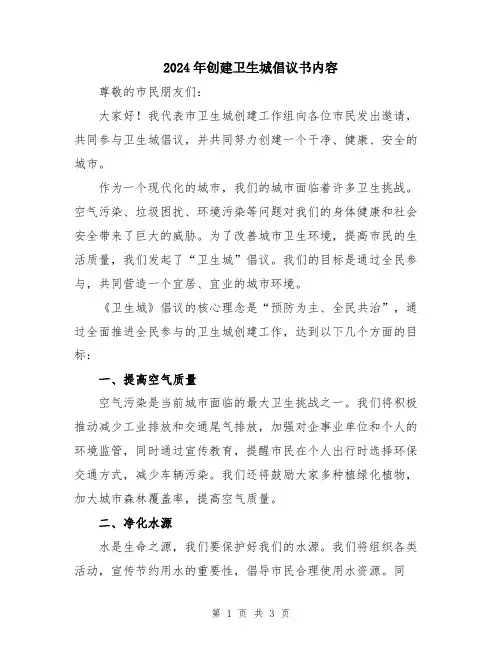 2024年创建卫生城倡议书内容

尊敬的市民朋友们：

大家好！我代表市卫生城创建工作组向各位市民发出邀请，共同参与卫生城倡议，并共同努力创建一个干净、健康、安全的城市。

作为一个现代化的城市，我们的城市面临着许多卫生挑战。空气污染、垃圾困扰、环境污染等问题对我们的身体健康和社会安全带来了巨大的威胁。为了改善城市卫生环境，提高市民的生活质量，我们发起了“卫生城”倡议。我们的目标是通过全民参与，共同营造一个宜居、宜业的城市环境。

《卫生城》倡议的核心理念是“预防为主、全民共治”，通过全面推进全民参与的卫生城创建工作，达到以下几个方面的目标：

一、提高空气质量

空气污染是当前城市面临的最大卫生挑战之一。我们将积极推动减少工业排放和交通尾气排放，加强对企事业单位和个人的环境监管，同时通过宣传教育，提醒市民在个人出行时选择环保交通方式，减少车辆污染。我们还将鼓励大家多种植绿化植物，加大城市森林覆盖率，提高空气质量。

二、净化水源

水是生命之源，我们要保护好我们的水源。我们将组织各类活动，宣传节约用水的重要性，倡导市民合理使用水资源。同

第 1 页 共 3 页